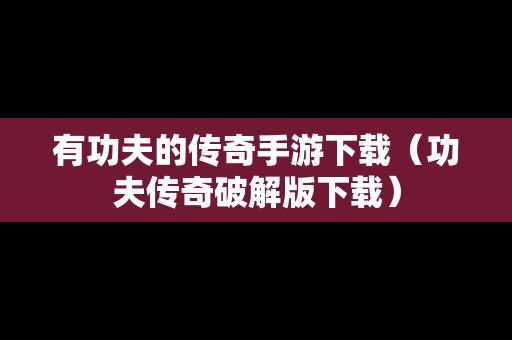 有功夫的传奇手游下载（功夫传奇破解版下载）